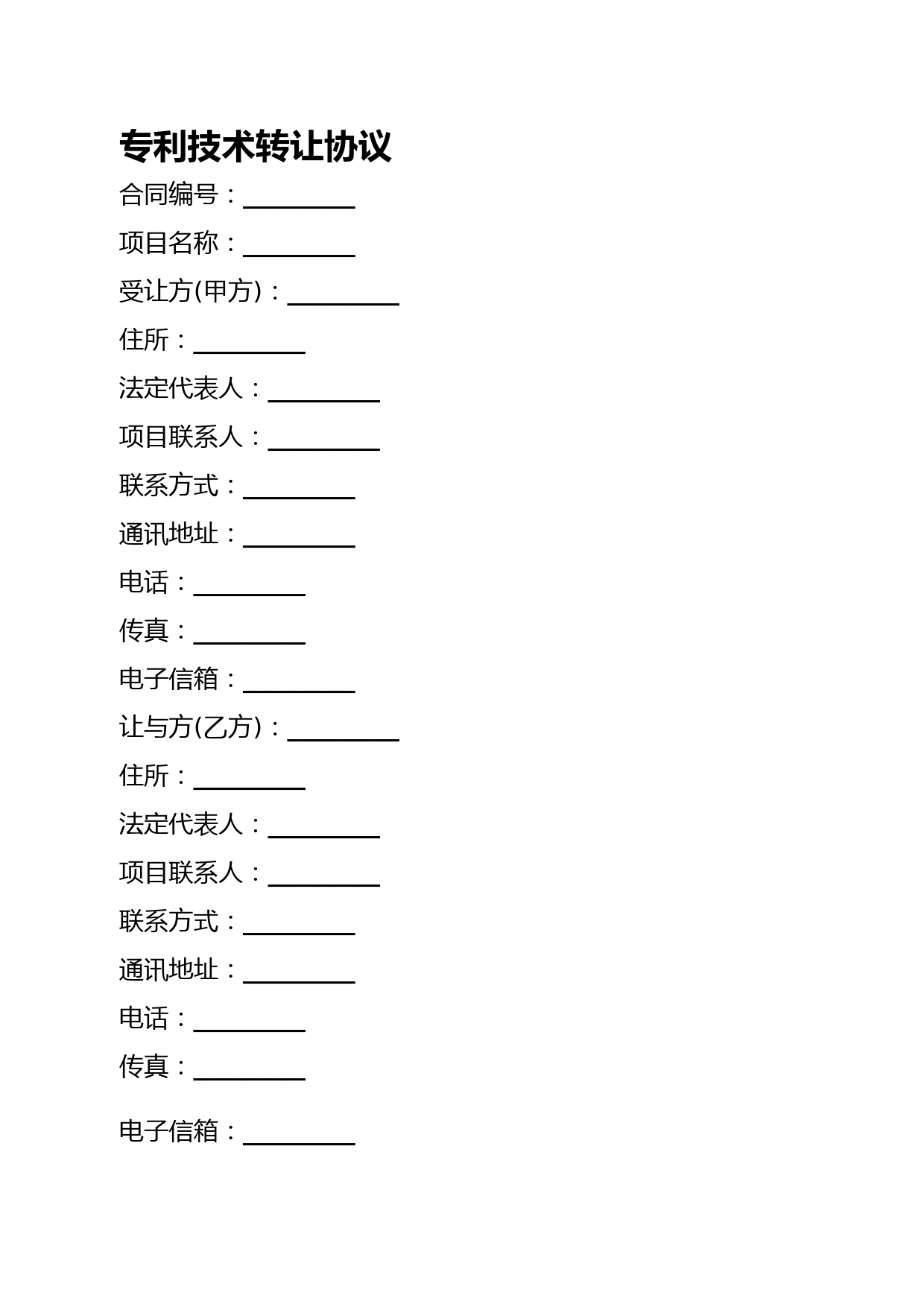 专利技术转让协议

合同编号：________

项目名称：________

受让方(甲方)：________

住所：________

法定代表人：________

项目联系人：________

联系方式：________

通讯地址：________

电话：________

传真：________

电子信箱：________

让与方(乙方)：________

住所：________

法定代表人：________

项目联系人：________

联系方式：________

通讯地址：________

电话：________

传真：________

电子信箱：________